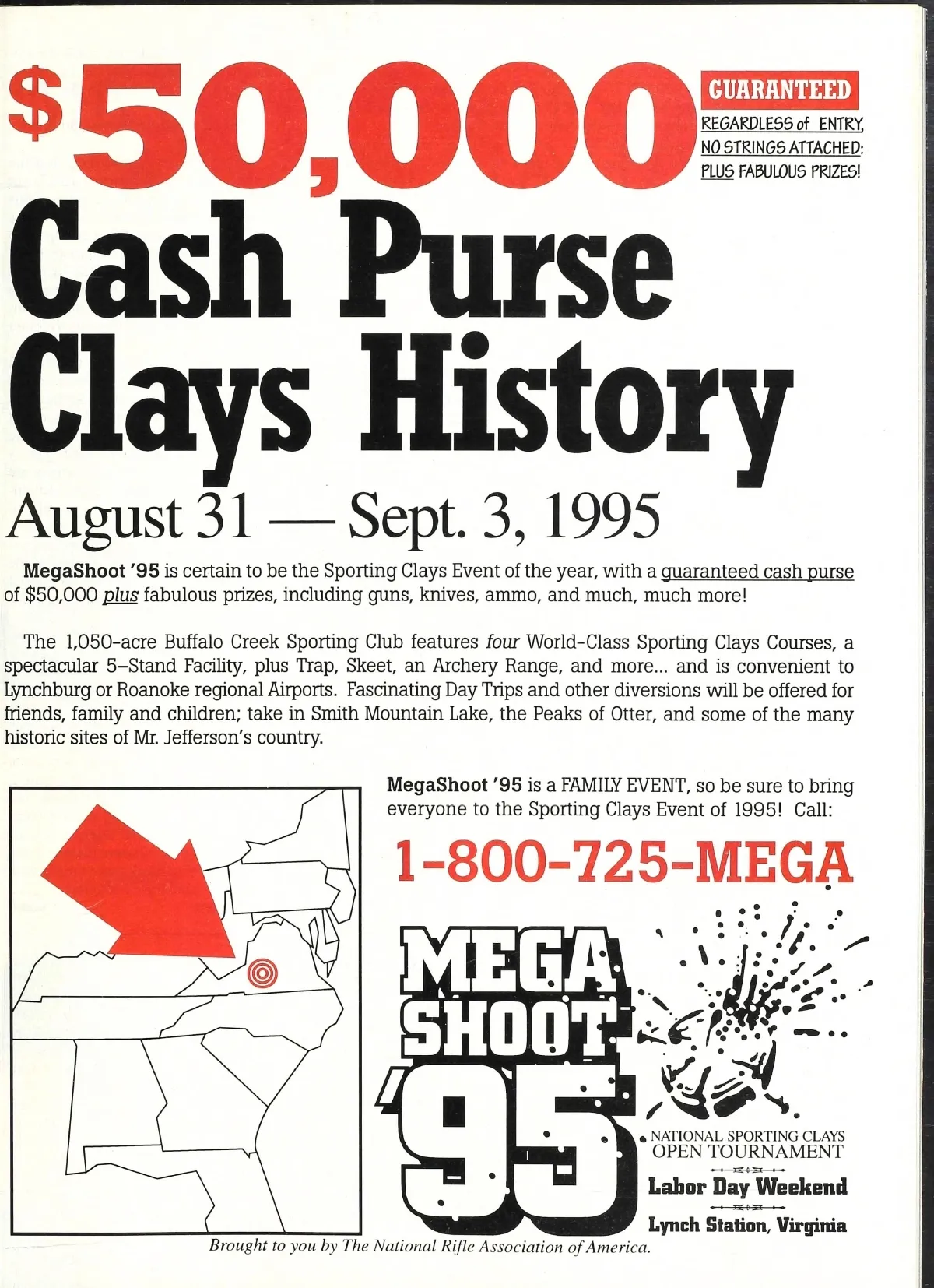 $50,000

GUARANTEED

REGARDLESS of ENTRY, NO STRINGS ATTACHED: PLUS FABULOUS PRIZES!

Cash Purse Clays History

August 31 — Sept. 3, 1995

MegaShoot '95 is certain to be the Sporting Clays Event of the year, with a guaranteed cash purse of $50,000 plus fabulous prizes, including guns, knives, ammo, and much, much more!

The 1,050-acre Buffalo Creek Sporting Club features four World-Class Sporting Clays Courses, a spectacular 5-Stand Facility, plus Trap, Skeet, an Archery Range, and more... and is convenient to Lynchburg or Roanoke regional Airports. Fascinating Day Trips and other diversions will be offered for friends, family and children; take in Smith Mountain Lake, the Peaks of Otter, and some of the many historic sites of Mr. Jefferson's country.

MegaShoot '95 is a FAMILY EVENT, so be sure to bring everyone to the Sporting Clays Event of 1995! Call:

1-800-725-MEGA

MEGA SHOOT '95

NATIONAL SPORTING CLAYS OPEN TOURNAMENT

Labor Day Weekend

Lynch Station, Virginia

Brought to you by The National Rifle Association of America.